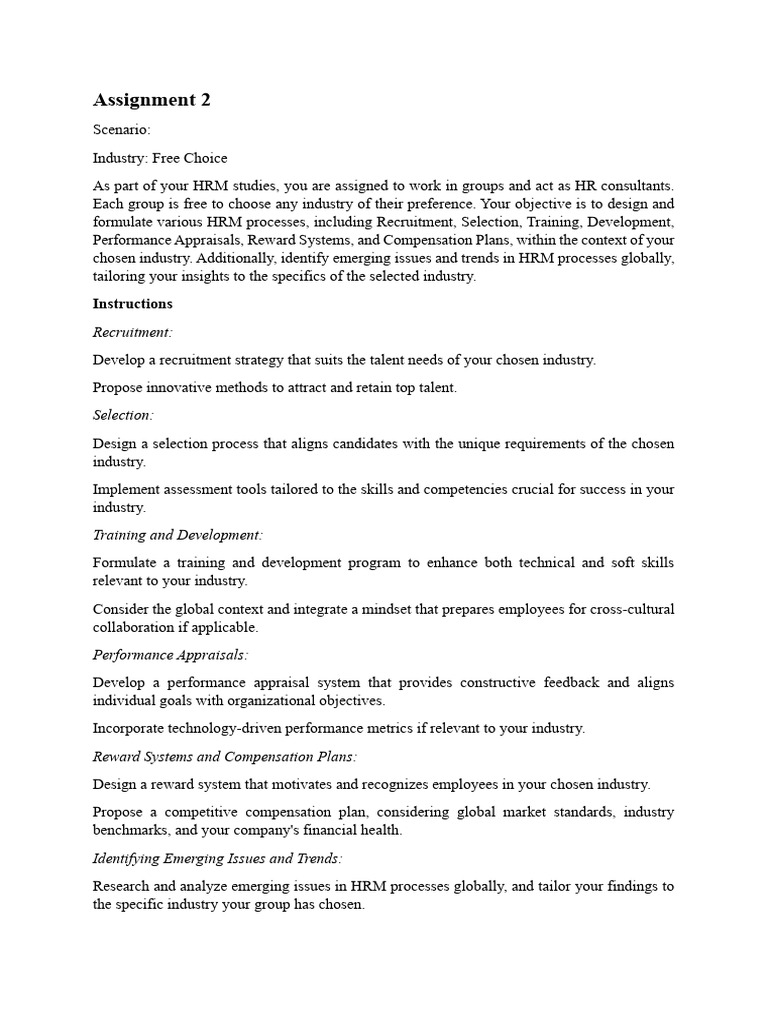 Assignment 2

Scenario:

Industry: Free Choice

As part of your HRM studies, you are assigned to work in groups and act as HR consultants. Each group is free to choose any industry of their preference. Your objective is to design and formulate various HRM processes, including Recruitment, Selection, Training, Development, Performance Appraisals, Reward Systems, and Compensation Plans, within the context of your chosen industry. Additionally, identify emerging issues and trends in HRM processes globally, tailoring your insights to the specifics of the selected industry.

Instructions

Recruitment:

Develop a recruitment strategy that suits the talent needs of your chosen industry.

Propose innovative methods to attract and retain top talent.

Selection:

Design a selection process that aligns candidates with the unique requirements of the chosen industry.

Implement assessment tools tailored to the skills and competencies crucial for success in your industry.

Training and Development:

Formulate a training and development program to enhance both technical and soft skills relevant to your industry.

Consider the global context and integrate a mindset that prepares employees for cross-cultural collaboration if applicable.

Performance Appraisals:

Develop a performance appraisal system that provides constructive feedback and aligns individual goals with organizational objectives.

Incorporate technology-driven performance metrics if relevant to your industry.

Reward Systems and Compensation Plans:

Design a reward system that motivates and recognizes employees in your chosen industry.

Propose a competitive compensation plan, considering global market standards, industry benchmarks, and your company's financial health.

Identifying Emerging Issues and Trends:

Research and analyze emerging issues in HRM processes globally, and tailor your findings to the specific industry your group has chosen.